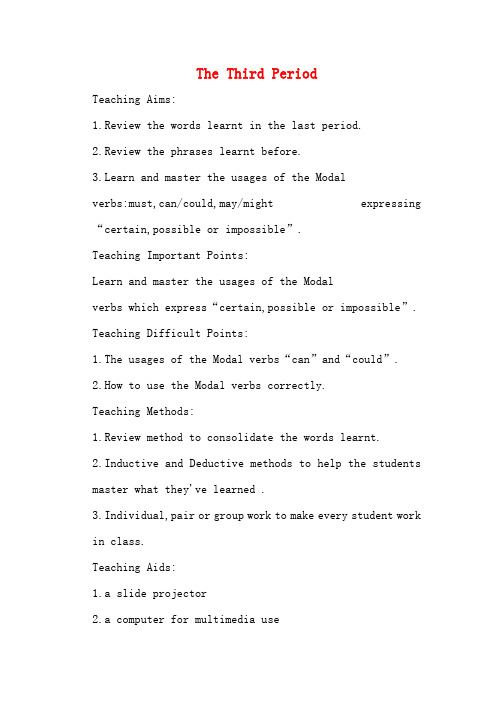 The Third Period

Teaching Aims:

1.Review the words learnt in the last period.

2.Review the phrases learnt before.

3.Learn and master the usages of the Modal verbs:must,can/could,may/might expressing “certain,possible or impossible”.

Teaching Important Points:

Learn and master the usages of the Modal verbs which express“certain,possible or impossible”.

Teaching Difficult Points:

1.The usages of the Modal verbs“can”and“could”.

2.How to use the Modal verbs correctly.

Teaching Methods:

1.Review method to consolidate the words learnt.

2.Inductive and Deductive methods to help the students master what they've learned .

3.Individual,pair or group work to make every student work in class.

Teaching Aids:

1.a slide projector

2.a computer for multimedia use